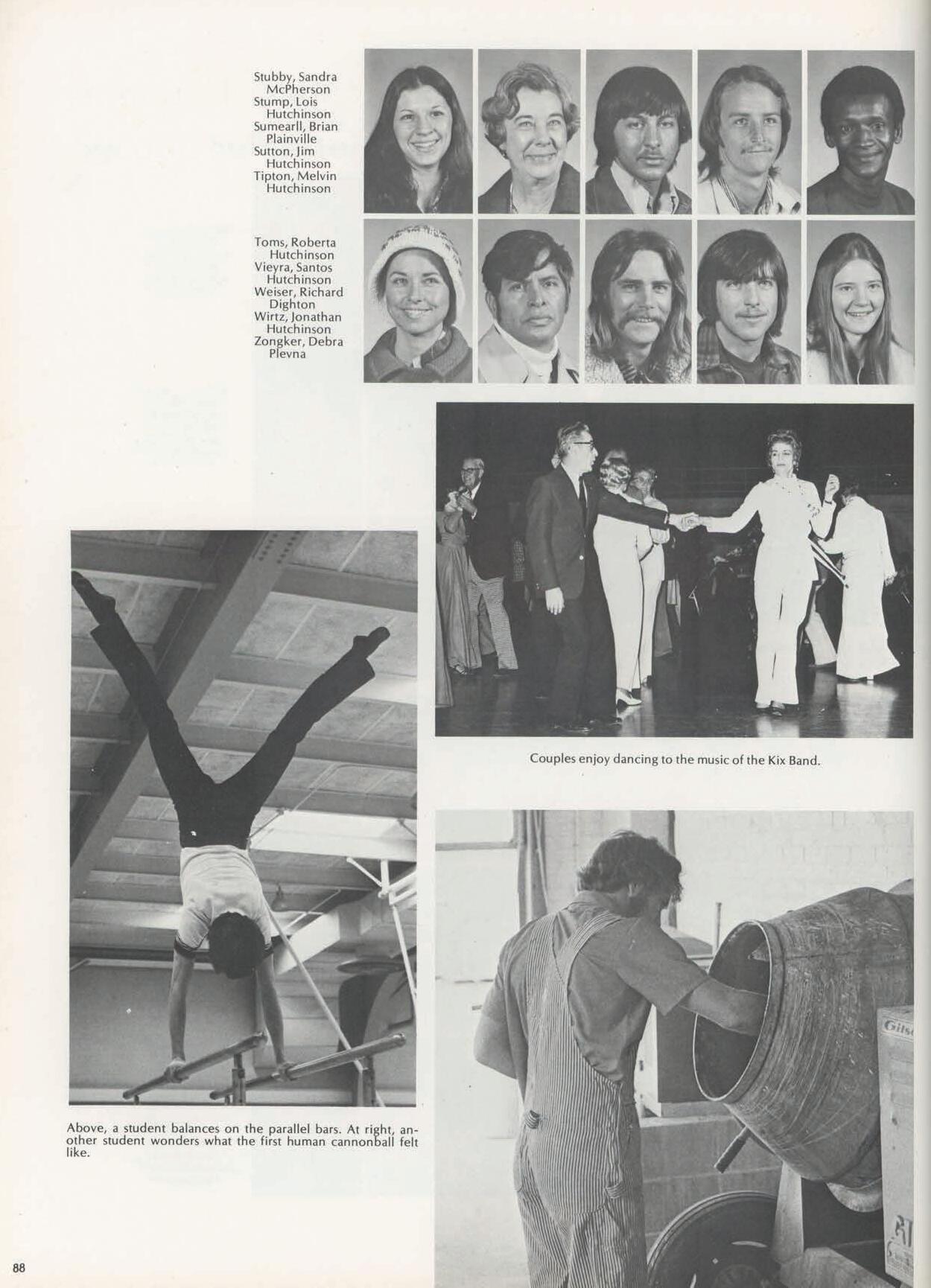 Stubby, Sandra
McPherson
Stump, Lois
Hutchinson
Sumearll, Brian
Plainville
Sutton, Jim
Hutchinson
Tipton, Melvin
Hutchinson

Toms, Roberta
Hutchinson
Vieyra, Santos
Hutchinson
Weiser, Richard
Dighton
Wirtz, Jonathan
Hutchinson
Zongker, Debra
Plevna

Couples enjoy dancing to the music of the Kix Band.

Above, a student balances on the parallel bars. At right, another student wonders what the first human cannonball felt like.

Gils

88